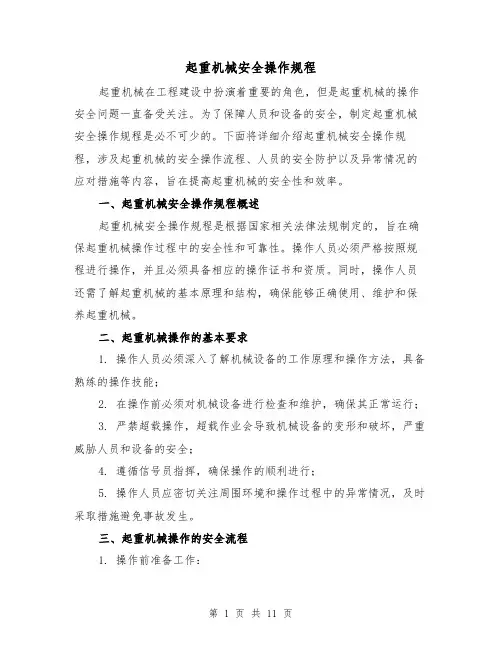 起重机械安全操作规程

起重机械在工程建设中扮演着重要的角色，但是起重机械的操作安全问题一直备受关注。为了保障人员和设备的安全，制定起重机械安全操作规程是必不可少的。下面将详细介绍起重机械安全操作规程，涉及起重机械的安全操作流程、人员的安全防护以及异常情况的应对措施等内容，旨在提高起重机械的安全性和效率。

一、起重机械安全操作规程概述

起重机械安全操作规程是根据国家相关法律法规制定的，旨在确保起重机械操作过程中的安全性和可靠性。操作人员必须严格按照规程进行操作，并且必须具备相应的操作证书和资质。同时，操作人员还需了解起重机械的基本原理和结构，确保能够正确使用、维护和保养起重机械。

二、起重机械操作的基本要求

1. 操作人员必须深入了解机械设备的工作原理和操作方法，具备熟练的操作技能；

2. 在操作前必须对机械设备进行检查和维护，确保其正常运行；

3. 严禁超载操作，超载作业会导致机械设备的变形和破坏，严重威胁人员和设备的安全；

4. 遵循信号员指挥，确保操作的顺利进行；

5. 操作人员应密切关注周围环境和操作过程中的异常情况，及时采取措施避免事故发生。

三、起重机械操作的安全流程

1. 操作前准备工作：

第 1 页 共 11 页